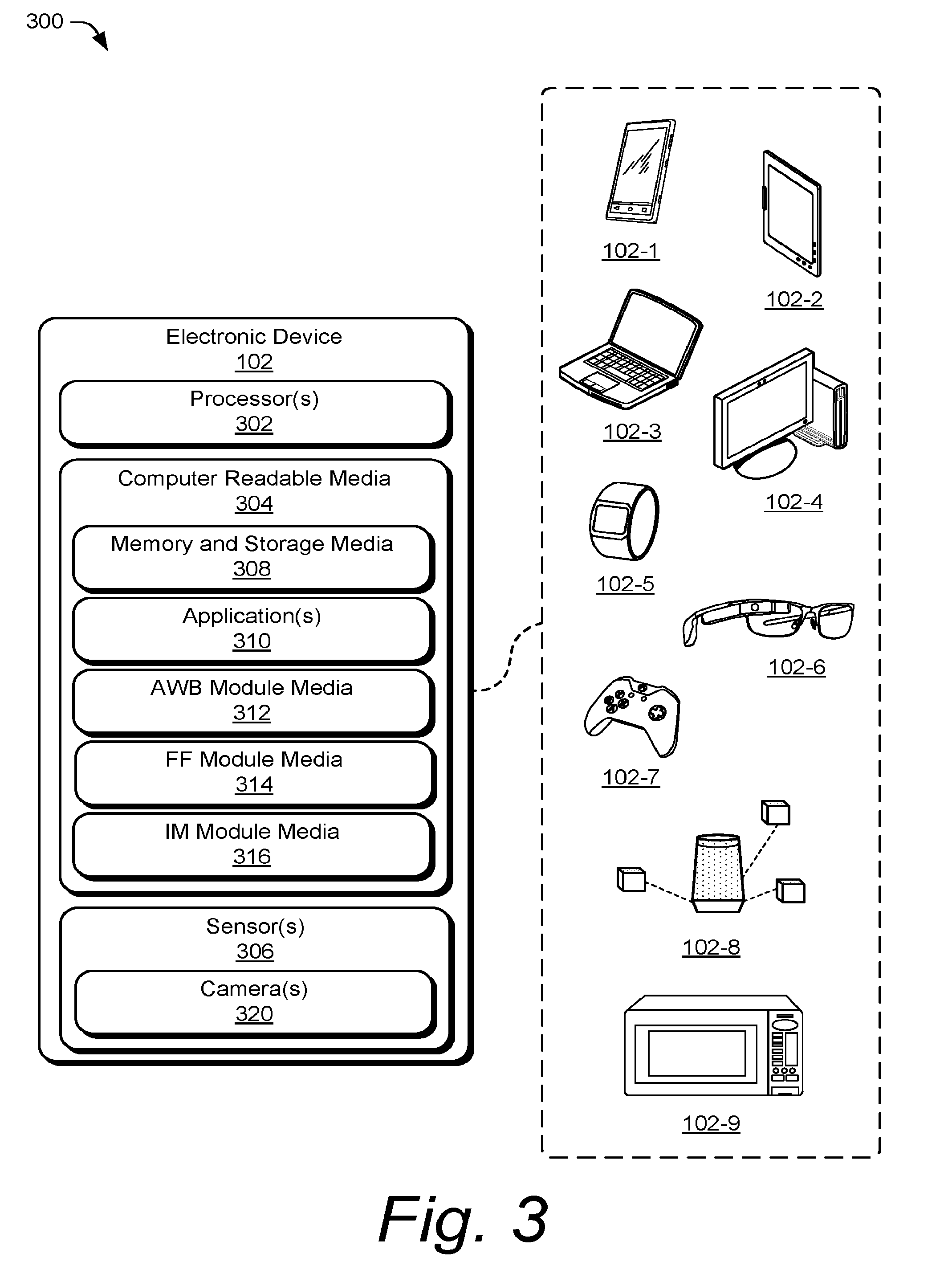 300

Electronic Device
102

Processor(s)
302

Computer Readable Media
304

Memory and Storage Media
308

Application(s)
310

AWB Module Media
312

FF Module Media
314

IM Module Media
316

Sensor(s)
306

Camera(s)
320

102-1

102-2

102-3

102-4

102-5

102-6

102-7

102-8

102-9

Fig. 3